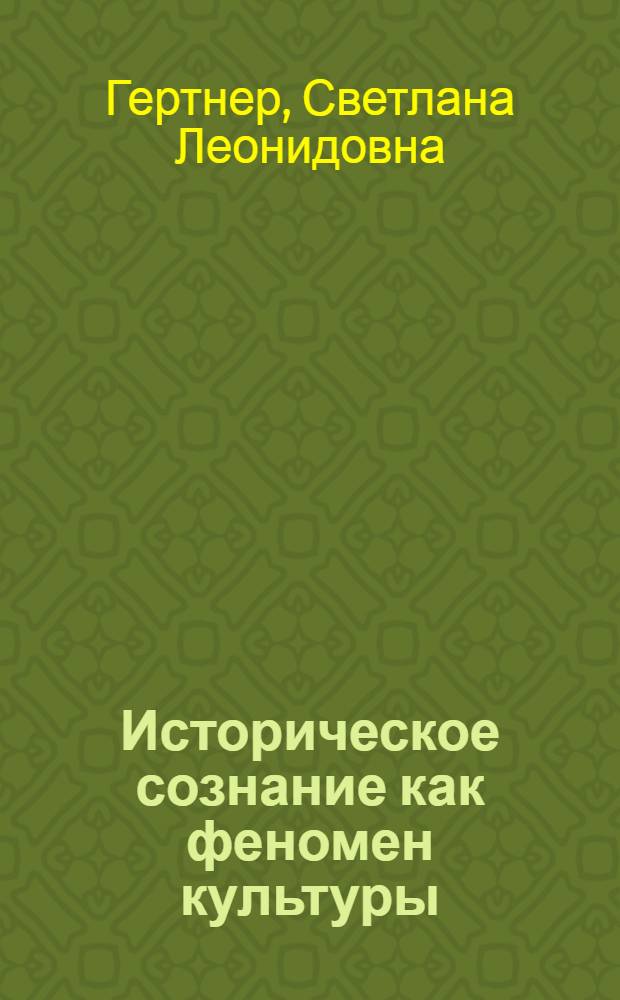 Гертнер, Светлана Леонидовна

Историческое сознание как феномен культуры